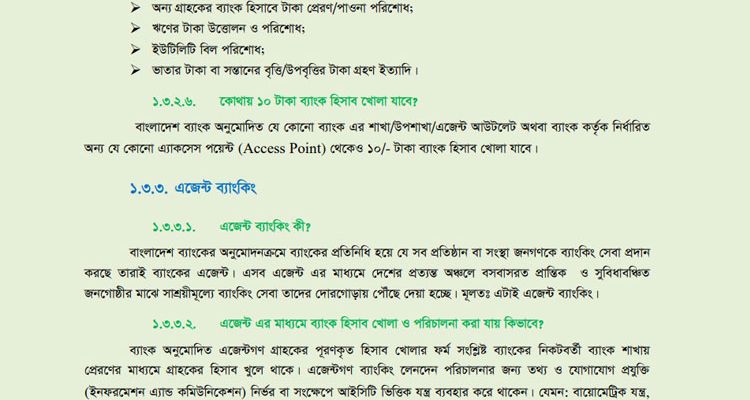 ➢ অন্য গ্রাহকের ব্যাংক হিসাবে টাকা প্রেরণ/পাওনা পরিশোধ;

➢ ঋণের টাকা উত্তোলন ও পরিশোধ;

➢ ইউটিলিটি বিল পরিশোধ;

➢ ভাতার টাকা বা সন্তানের বৃত্তি/উপবৃত্তির টাকা গ্রহণ ইত্যাদি।

১.৩.২.৬. কোথায় ১০ টাকা ব্যাংক হিসাব খোলা যাবে?

বাংলাদেশ ব্যাংক অনুমোদিত যে কোনো ব্যাংক এর শাখা/উপশাখা/এজেন্ট আউটলেট অথবা ব্যাংক কর্তৃক নির্ধারিত অন্য যে কোনো এ্যাকসেস পয়েন্ট (Access Point) থেকেও ১০/- টাকা ব্যাংক হিসাব খোলা যাবে।

১.৩.৩. এজেন্ট ব্যাংকিং

১.৩.৩.১. এজেন্ট ব্যাংকিং কী?

বাংলাদেশ ব্যাংকের অনুমোদনক্রমে ব্যাংকের প্রতিনিধি হয়ে যে সব প্রতিষ্ঠান বা সংস্থা জনগণকে ব্যাংকিং সেবা প্রদান করছে তারাই ব্যাংকের এজেন্ট। এসব এজেন্ট এর মাধ্যমে দেশের প্রত্যন্ত অঞ্চলে বসবাসরত প্রান্তিক ও সুবিধাবঞ্চিত জনগোষ্ঠীর মাঝে সাশ্রয়ীমূল্যে ব্যাংকিং সেবা তাদের দোরগোড়ায় পৌঁছে দেয়া হচ্ছে। মূলতঃ এটাই এজেন্ট ব্যাংকিং।

১.৩.৩.২. এজেন্ট এর মাধ্যমে ব্যাংক হিসাব খোলা ও পরিচালনা করা যায় কিভাবে?

ব্যাংক অনুমোদিত এজেন্টগণ গ্রাহকের পূরণকৃত হিসাব খোলার ফর্ম সংশ্লিষ্ট ব্যাংকের নিকটবর্তী ব্যাংক শাখায় প্রেরণের মাধ্যমে গ্রাহকের হিসাব খুলে থাকে। এজেন্টগণ ব্যাংকিং লেনদেন পরিচালনার জন্য তথ্য ও যোগাযোগ প্রযুক্তি (ইনফরমেশন এ্যান্ড কমিউনিকেশন) নির্ভর বা সংক্ষেপে আইসিটি ভিত্তিক যন্ত্র ব্যবহার করে থাকেন। যেমন: বায়োমেট্রিক যন্ত্র,